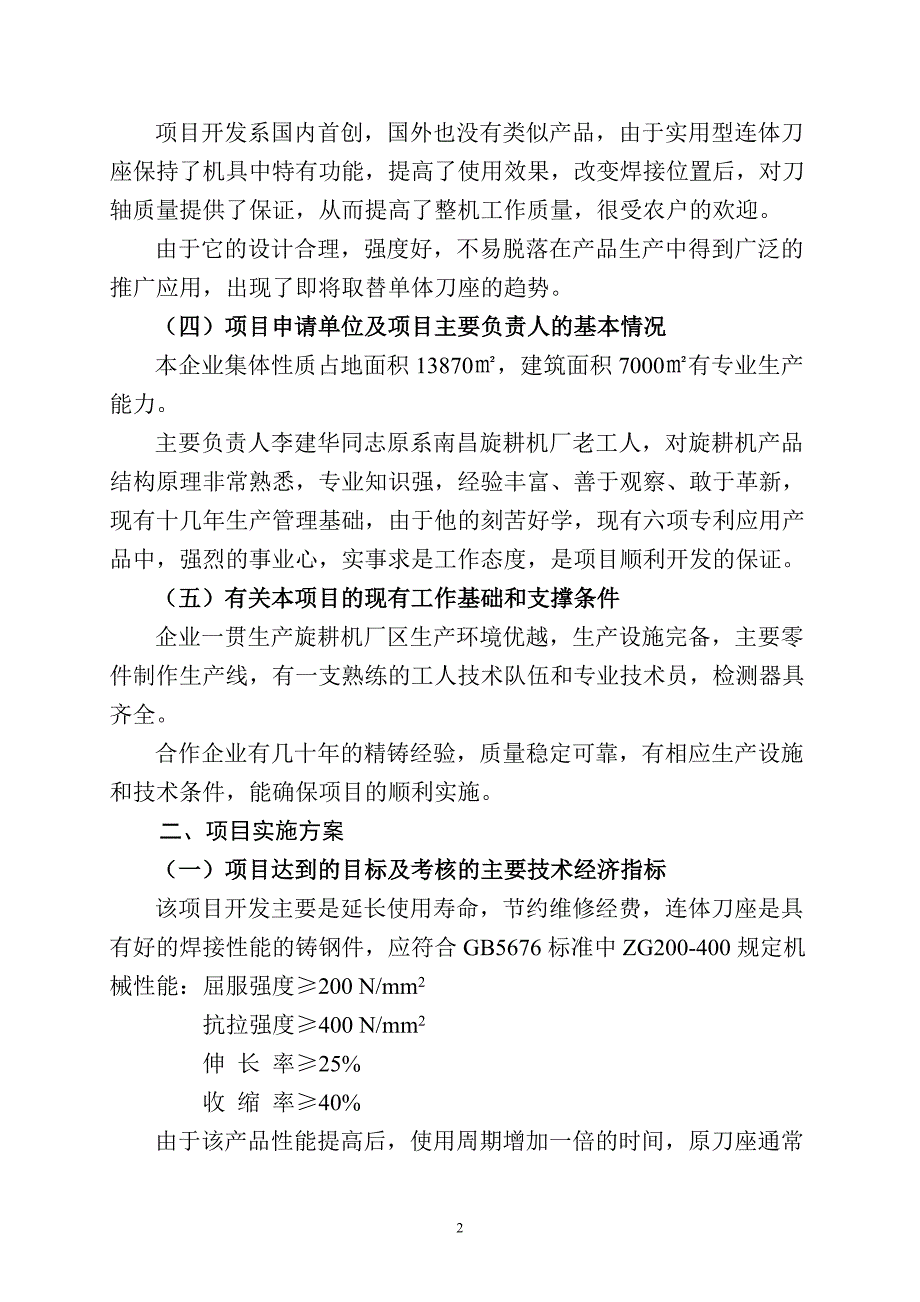 项目开发系国内首创，国外也没有类似产品，由于实用型连体刀座保持了机具中特有功能，提高了使用效果，改变焊接位置后，对刀轴质量提供了保证，从而提高了整机工作质量，很受农户的欢迎。

由于它的设计合理，强度好，不易脱落在产品生产中得到广泛的推广应用，出现了即将取替单体刀座的趋势。

（四）项目申请单位及项目主要负责人的基本情况

本企业集体性质占地面积 13870㎡，建筑面积 7000㎡有专业生产能力。

主要负责人李建华同志原系南昌旋耕机厂老工人，对旋耕机产品结构原理非常熟悉，专业知识强，经验丰富、善于观察、敢于革新，现有十几年生产管理基础，由于他的刻苦好学，现有六项专利应用产品中，强烈的事业心，实事求是工作态度，是项目顺利开发的保证。

（五）有关本项目的现有工作基础和支撑条件

企业一贯生产旋耕机厂区生产环境优越，生产设施完备，主要零件制作生产线，有一支熟练的工人技术队伍和专业技术员，检测器具齐全。

合作企业有几十年的精铸经验，质量稳定可靠，有相应生产设施和技术条件，能确保项目的顺利实施。

二、项目实施方案

（一）项目达到的目标及考核的主要技术经济指标

该项目开发主要是延长使用寿命，节约维修经费，连体刀座是具有好的焊接性能的铸钢件，应符合 GB5676 标准中 ZG200-400 规定机械性能：屈服强度≥200 N/mm$^2$

抗拉强度≥400 N/mm$^2$

伸 长 率≥25%

收 缩 率≥40%

由于该产品性能提高后，使用周期增加一倍的时间，原刀座通常

2